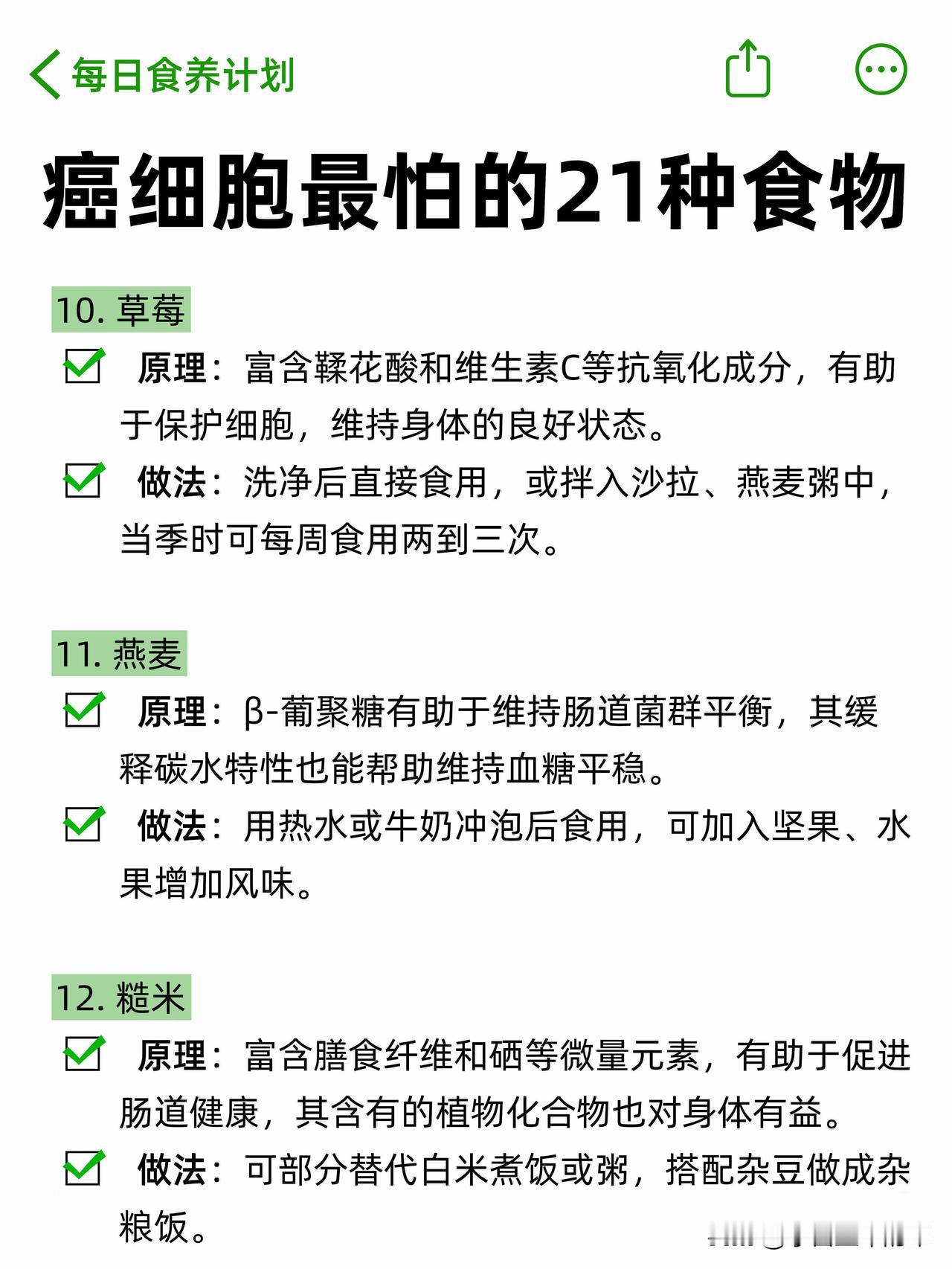 每日食养计划

癌细胞最怕的21种食物

10. 草莓

原理：富含鞣花酸和维生素C等抗氧化成分，有助于保护细胞，维持身体的良好状态。

做法：洗净后直接食用，或拌入沙拉、燕麦粥中，当季时可每周食用两到三次。

11. 燕麦

原理：β-葡聚糖有助于维持肠道菌群平衡，其缓释碳水特性也能帮助维持血糖平稳。

做法：用热水或牛奶冲泡后食用，可加入坚果、水果增加风味。

12. 糙米

原理：富含膳食纤维和硒等微量元素，有助于促进肠道健康，其含有的植物化合物也对身体有益。

做法：可部分替代白米煮饭或粥，搭配杂豆做成杂粮饭。